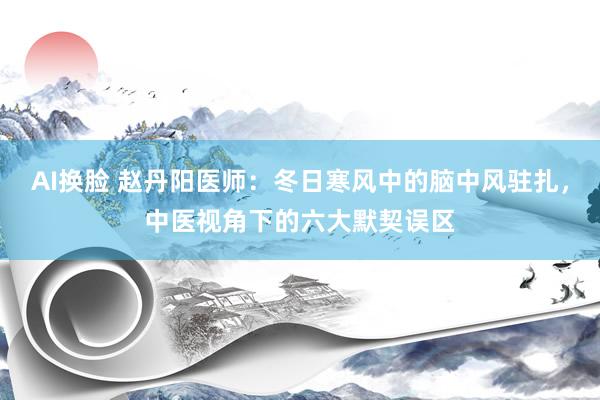 AI换脸 赵丹阳医师：冬日寒风中的脑中风驻扎，中医视角下的六大默契误区